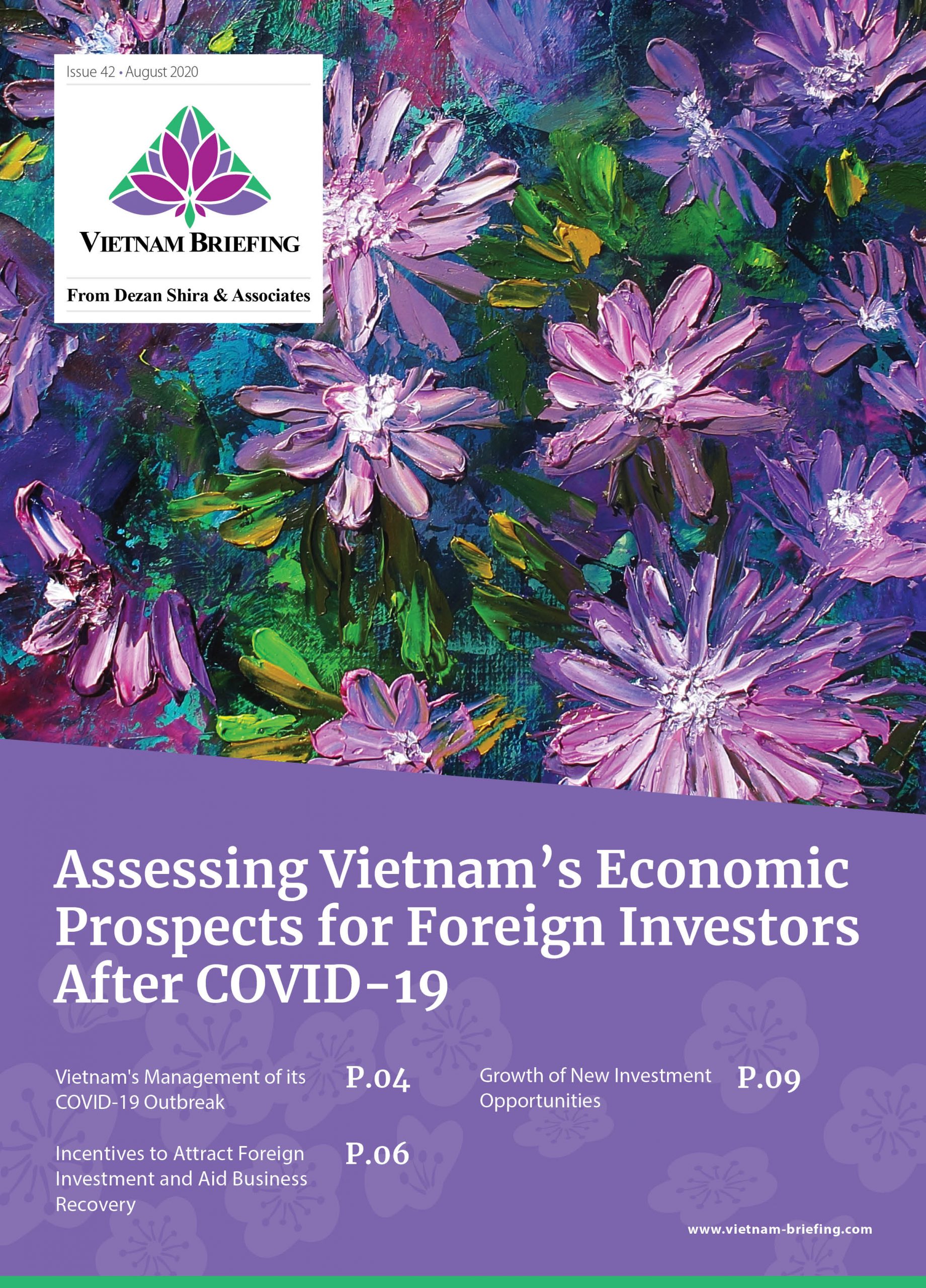 Issue 42 • August 2020

VIETNAM BRIEFING

From Dezan Shira & Associates

Assessing Vietnam's Economic Prospects for Foreign Investors After COVID-19

Vietnam's Management of its COVID-19 Outbreak P.04

Incentives to Attract Foreign Investment and Aid Business Recovery P.06

Growth of New Investment Opportunities P.09

www.vietnam-briefing.com